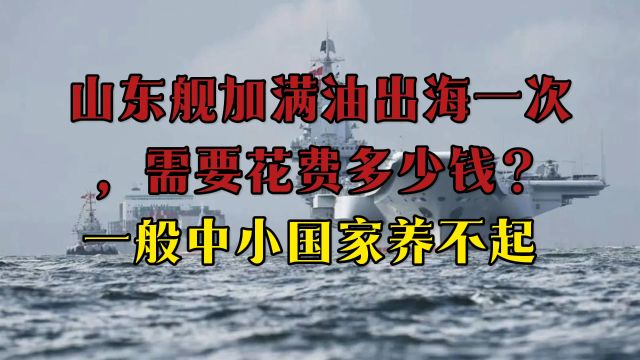 山东舰加满油出海一次

，需要花费多少钱？

一般中小国家养不起